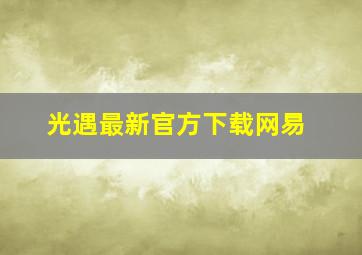 光遇最新官方下载网易